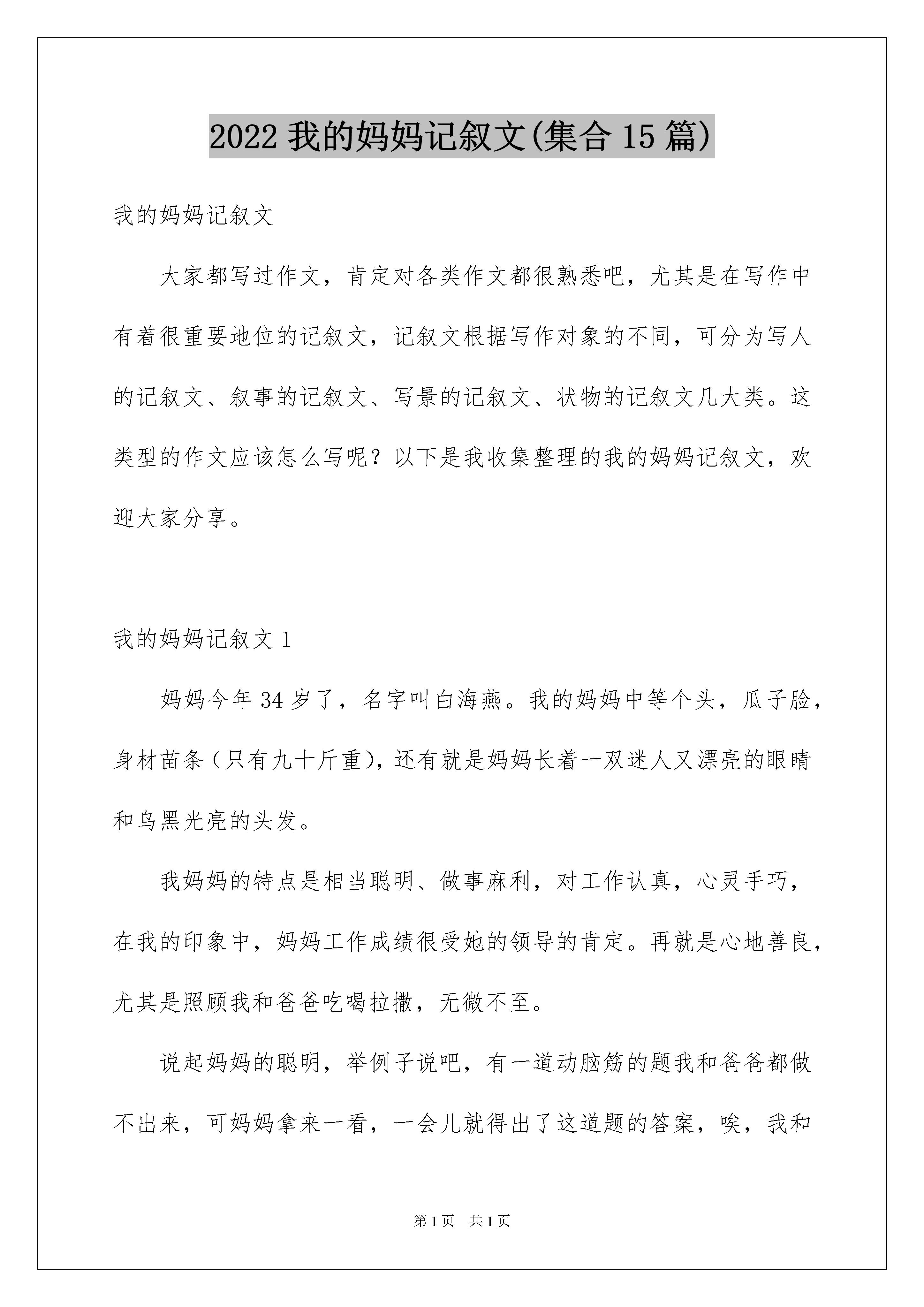 2022 我的妈妈记叙文(集合 15 篇)

我的妈妈记叙文

大家都写过作文，肯定对各类作文都很熟悉吧，尤其是在写作中有着很重要地位的记叙文，记叙文根据写作对象的不同，可分为写人的记叙文、叙事的记叙文、写景的记叙文、状物的记叙文几大类。这类型的作文应该怎么写呢？以下是我收集整理的我的妈妈记叙文，欢迎大家分享。

我的妈妈记叙文 1

妈妈今年 34 岁了，名字叫白海燕。我的妈妈中等个头，瓜子脸，身材苗条（只有九十斤重），还有就是妈妈长着一双迷人又漂亮的眼睛和乌黑光亮的头发。

我妈妈的特点是相当聪明、做事麻利，对工作认真，心灵手巧，在我的印象中，妈妈工作成绩很受她的领导的肯定。再就是心地善良，尤其是照顾我和爸爸吃喝拉撒，无微不至。

说起妈妈的聪明，举例子说吧，有一道动脑筋的题我和爸爸都做不出来，可妈妈拿来一看，一会儿就得出了这道题的答案，唉，我和

第 1 页 共 1 页